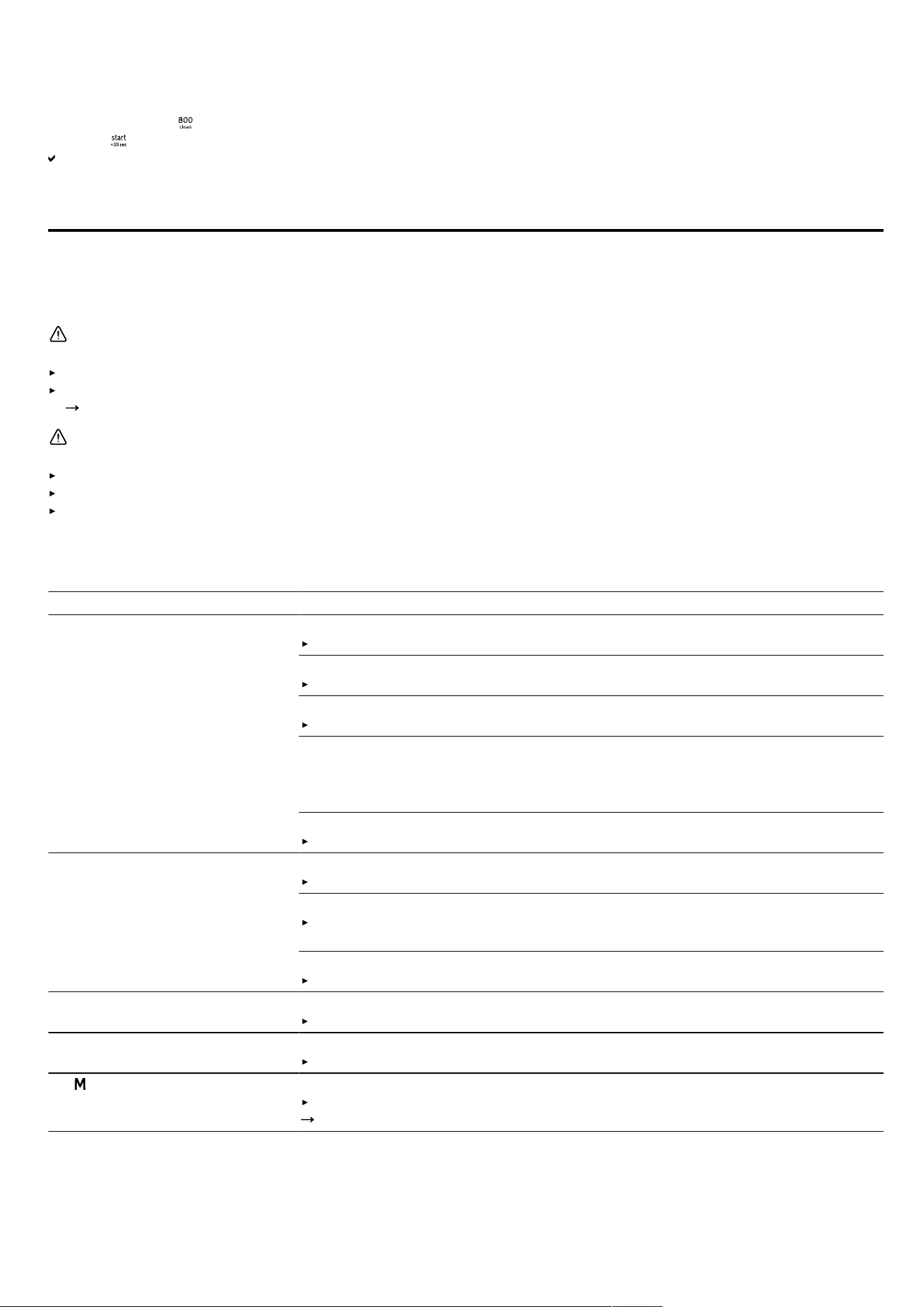 800
clean

start
+30 sec

M